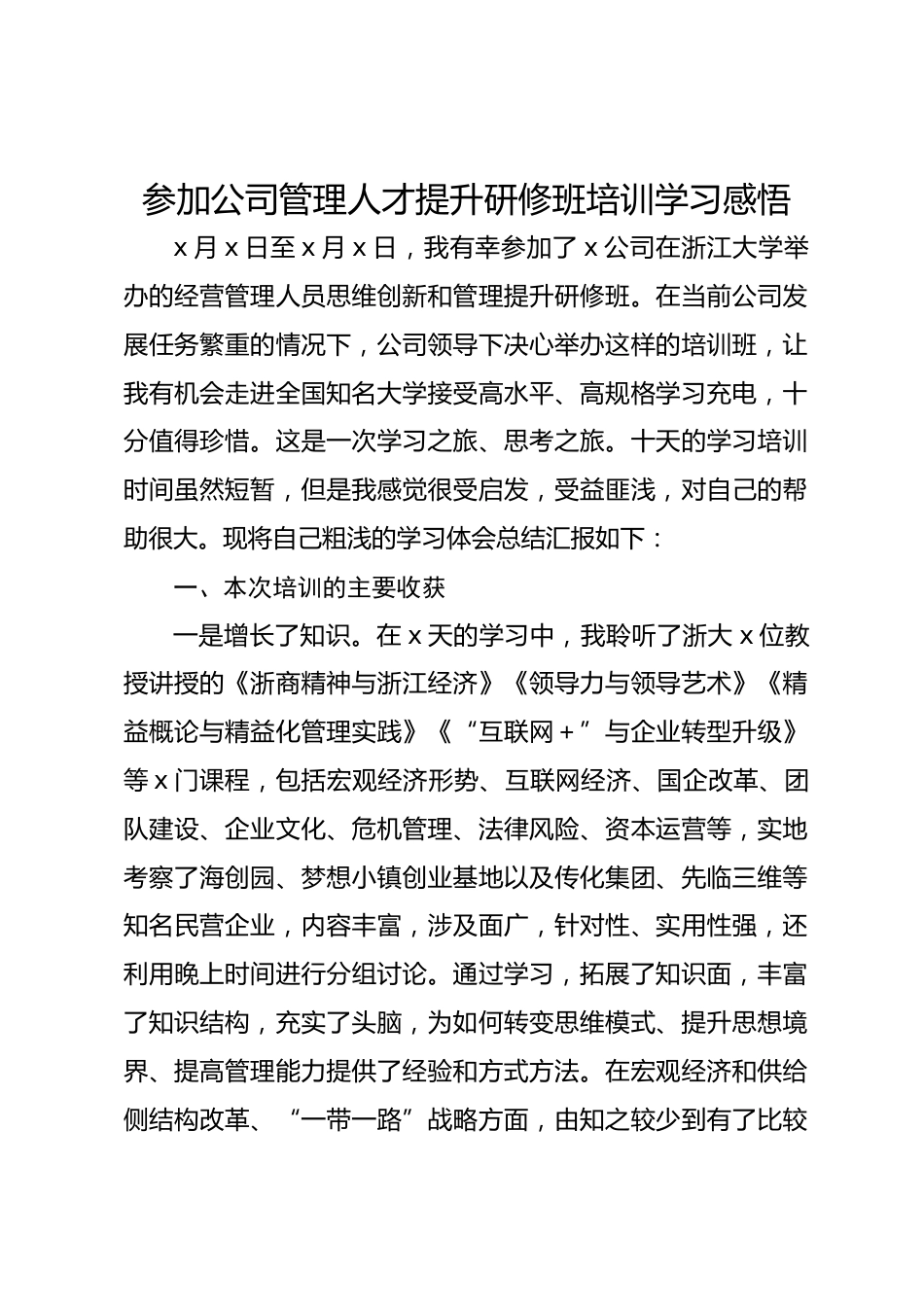 参加公司管理人才提升研修班培训学习感悟

x月x日至x月x日，我有幸参加了x公司在浙江大学举办的经营管理人员思维创新和管理提升研修班。在当前公司发展任务繁重的情况下，公司领导下决心举办这样的培训班，让我有机会走进全国知名大学接受高水平、高规格学习充电，十分值得珍惜。这是一次学习之旅、思考之旅。十天的学习培训时间虽然短暂，但是我感觉很受启发，受益匪浅，对自己的帮助很大。现将自己粗浅的学习体会总结汇报如下：

一、本次培训的主要收获

一是增长了知识。在x天的学习中，我聆听了浙大x位教授讲授的《浙商精神与浙江经济》《领导力与领导艺术》《精益概论与精益化管理实践》《“互联网+”与企业转型升级》等x门课程，包括宏观经济形势、互联网经济、国企改革、团队建设、企业文化、危机管理、法律风险、资本运营等，实地考察了海创园、梦想小镇创业基地以及传化集团、先临三维等知名民营企业，内容丰富，涉及面广，针对性、实用性强，还利用晚上时间进行分组讨论。通过学习，拓展了知识面，丰富了知识结构，充实了头脑，为如何转变思维模式、提升思想境界、提高管理能力提供了经验和方式方法。在宏观经济和供给侧结构改革、“一带一路”战略方面，由知之较少到有了比较